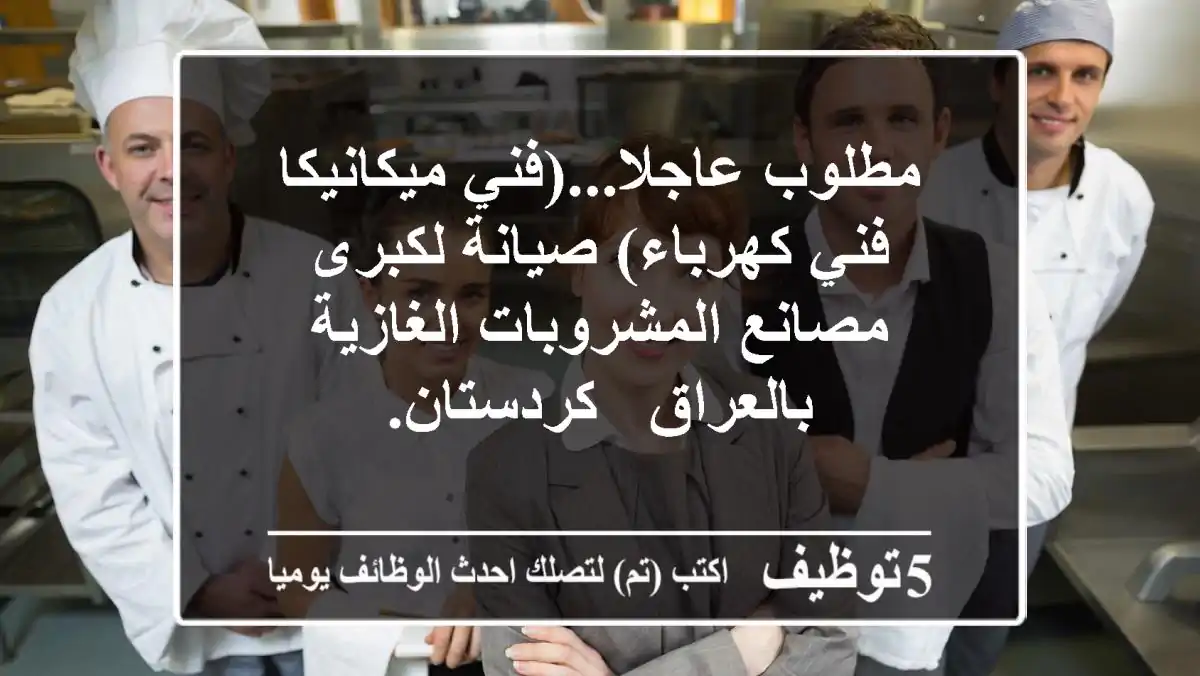 مطلوب عاجلا...(فني ميكانيكا فني كهرباء) صيانة لكبرى مصانع المشروبات الغازية بالعراق  كردستان.

5توظيف  اكتب (تم) لتصلك احدث الوظائف يوميا